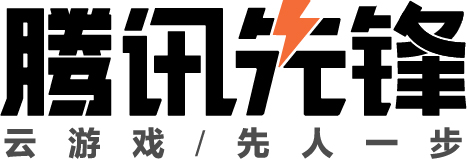 腾讯先锋
云游戏/先人一步